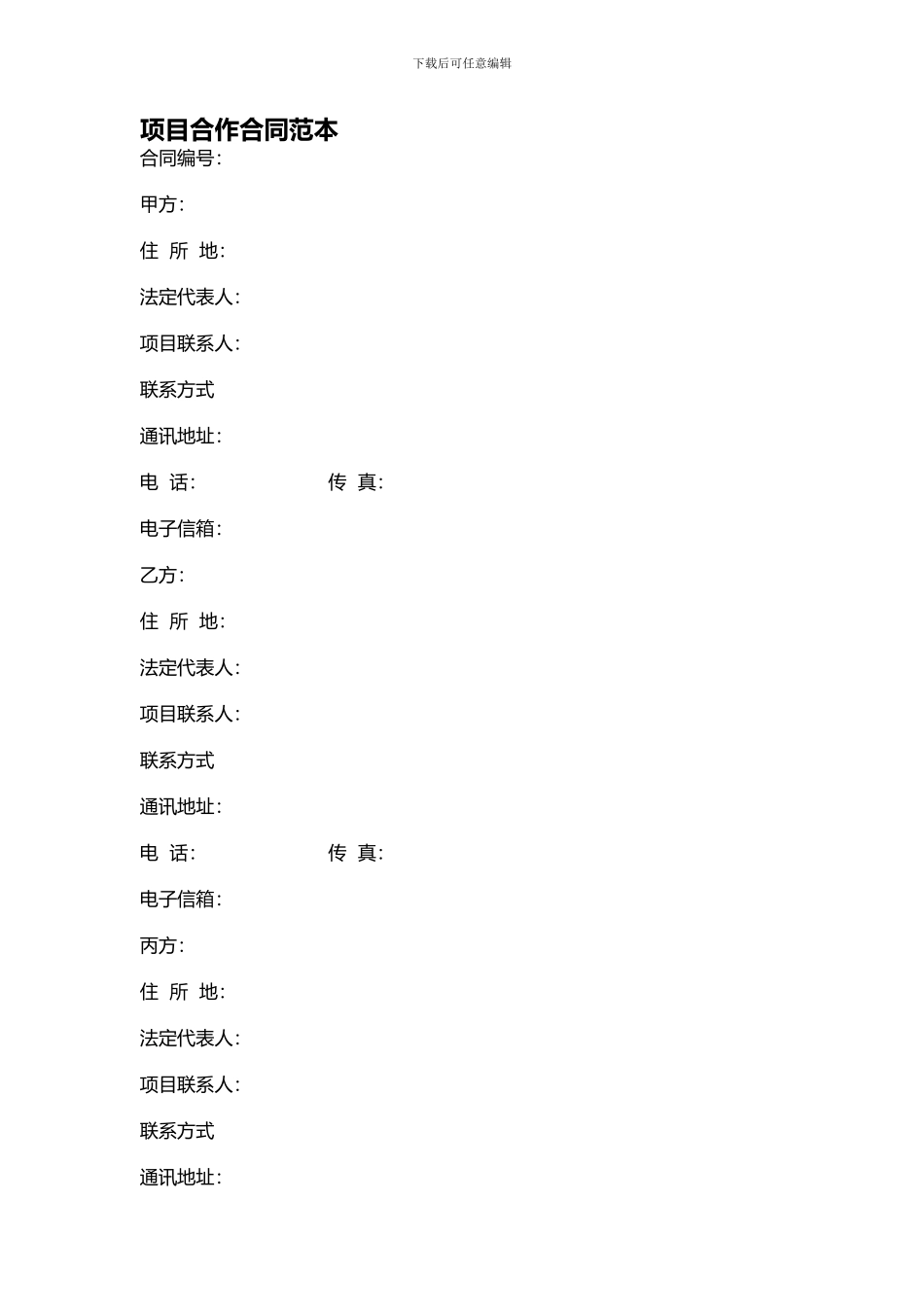 下载后可任意编辑

项目合作合同范本

合同编号:

甲方:

住 所 地:

法定代表人:

项目联系人:

联系方式

通讯地址:

电 话: 传 真:

电子信箱:

乙方:

住 所 地:

法定代表人:

项目联系人:

联系方式

通讯地址:

电 话: 传 真:

电子信箱:

丙方:

住 所 地:

法定代表人:

项目联系人:

联系方式

通讯地址: